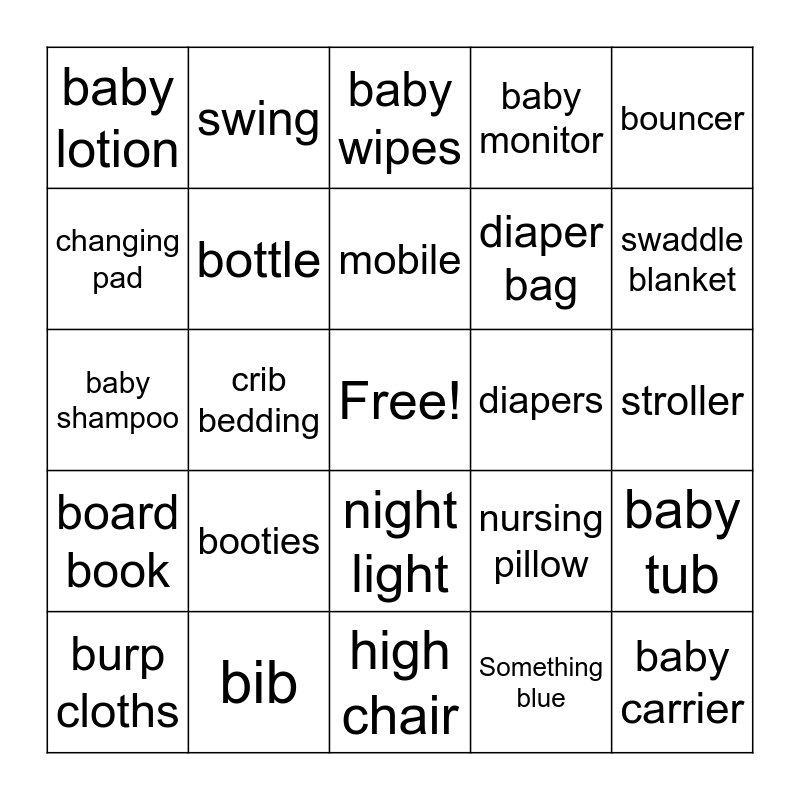 | baby lotion | swing | baby wipes | baby monitor | bouncer |
|---|---|---|---|---|
| changing pad | bottle | mobile | diaper bag | swaddle blanket |
| baby shampoo | crib bedding | Free! | diapers | stroller |
| board book | booties | night light | nursing pillow | baby tub |
| burp cloths | bib | high chair | Something blue | baby carrier |